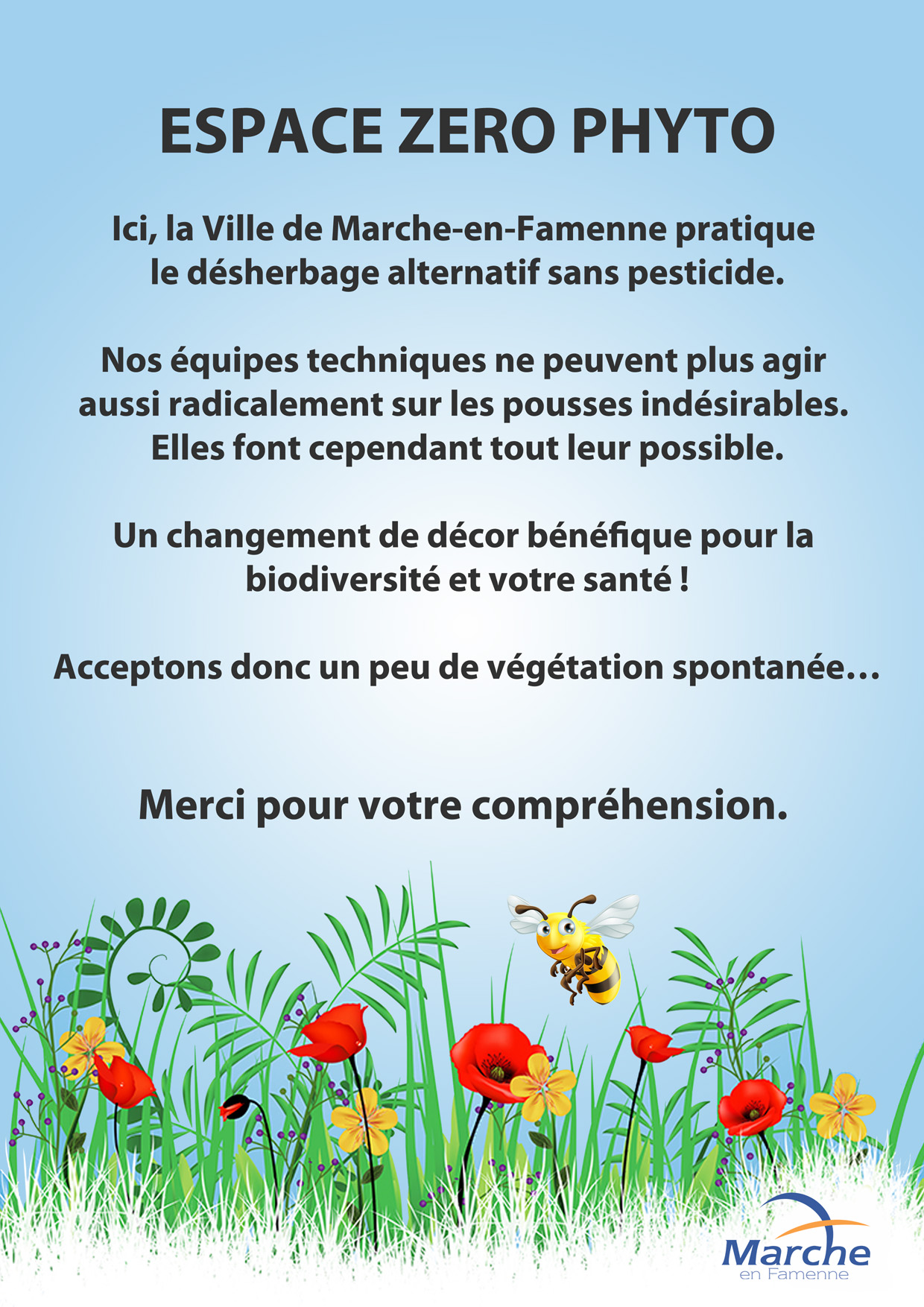 ESPACE ZERO PHYTO

Ici, la Ville de Marche-en-Famenne pratique le désherbage alternatif sans pesticide.

Nos équipes techniques ne peuvent plus agir aussi radicalement sur les pousses indésirables. Elles font cependant tout leur possible.

Un changement de décor bénéfique pour la biodiversité et votre santé !

Acceptons donc un peu de végétation spontanée…

Merci pour votre compréhension.

Marche
en Famenne